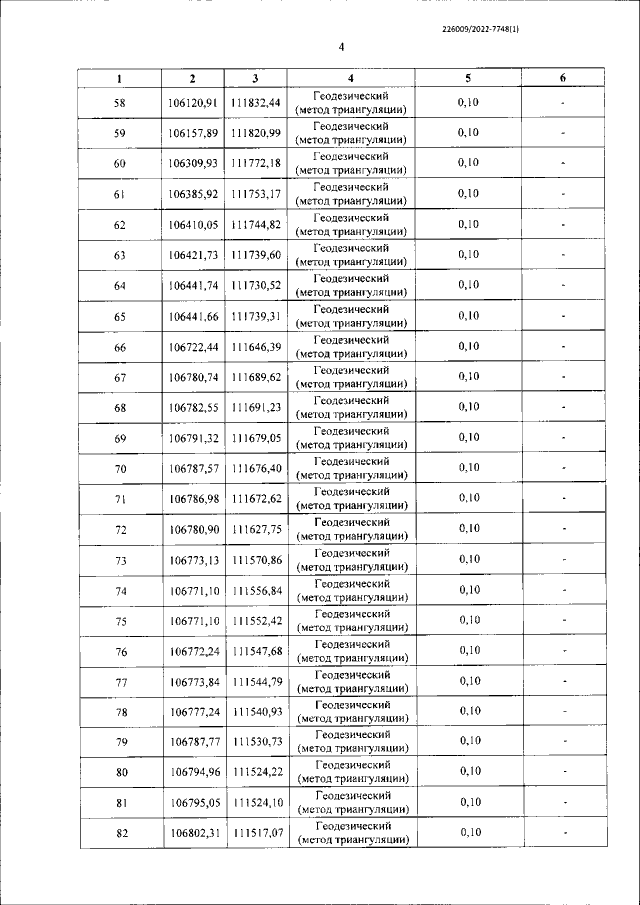 226009/2022-7748(1)

4

| 1 | 2 | 3 | 4 | 5 | 6 |
|---|---|---|---|---|---|
| 58 | 106120,91 | 111832,44 | Геодезический (метод триангуляции) | 0,10 | - |
| 59 | 106157,89 | 111820,99 | Геодезический (метод триангуляции) | 0,10 | - |
| 60 | 106309,93 | 111772,18 | Геодезический (метод триангуляции) | 0,10 | - |
| 61 | 106385,92 | 111753,17 | Геодезический (метод триангуляции) | 0,10 | - |
| 62 | 106410,05 | 111744,82 | Геодезический (метод триангуляции) | 0,10 | - |
| 63 | 106421,73 | 111739,60 | Геодезический (метод триангуляции) | 0,10 | - |
| 64 | 106441,74 | 111730,52 | Геодезический (метод триангуляции) | 0,10 | - |
| 65 | 106441,66 | 111739,31 | Геодезический (метод триангуляции) | 0,10 | - |
| 66 | 106722,44 | 111646,39 | Геодезический (метод триангуляции) | 0,10 | - |
| 67 | 106780,74 | 111689,62 | Геодезический (метод триангуляции) | 0,10 | - |
| 68 | 106782,55 | 111691,23 | Геодезический (метод триангуляции) | 0,10 | - |
| 69 | 106791,32 | 111679,05 | Геодезический (метод триангуляции) | 0,10 | - |
| 70 | 106787,57 | 111676,40 | Геодезический (метод триангуляции) | 0,10 | - |
| 71 | 106786,98 | 111672,62 | Геодезический (метод триангуляции) | 0,10 | - |
| 72 | 106780,90 | 111627,75 | Геодезический (метод триангуляции) | 0,10 | - |
| 73 | 106773,13 | 111570,86 | Геодезический (метод триангуляции) | 0,10 | - |
| 74 | 106771,10 | 111556,84 | Геодезический (метод триангуляции) | 0,10 | - |
| 75 | 106771,10 | 111552,42 | Геодезический (метод триангуляции) | 0,10 | - |
| 76 | 106772,24 | 111547,68 | Геодезический (метод триангуляции) | 0,10 | - |
| 77 | 106773,84 | 111544,79 | Геодезический (метод триангуляции) | 0,10 | - |
| 78 | 106777,24 | 111540,93 | Геодезический (метод триангуляции) | 0,10 | - |
| 79 | 106787,77 | 111530,73 | Геодезический (метод триангуляции) | 0,10 | - |
| 80 | 106794,96 | 111524,22 | Геодезический (метод триангуляции) | 0,10 | - |
| 81 | 106795,05 | 111524,10 | Геодезический (метод триангуляции) | 0,10 | - |
| 82 | 106802,31 | 111517,07 | Геодезический (метод триангуляции) | 0,10 | - |